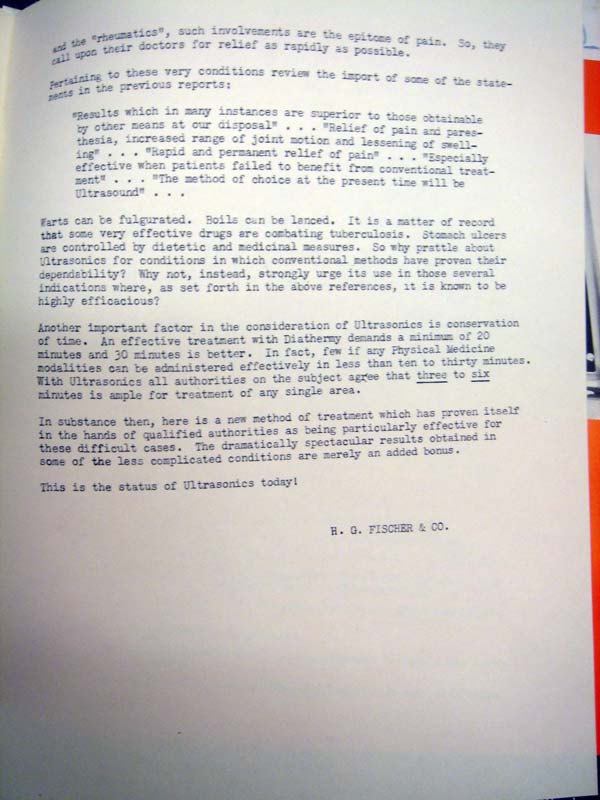 and the "rheumatics", such involvements are the epitome of pain. So, they call upon their doctors for relief as rapidly as possible.

Pertaining to these very conditions review the import of some of the statements in the previous reports:

"Results which in many instances are superior to those obtainable by other means at our disposal" . . . "Relief of pain and paresthesia, increased range of joint motion and lessening of swelling" . . . "Rapid and permanent relief of pain" . . . "Especially effective when patients failed to benefit from conventional treatment" . . . "The method of choice at the present time will be Ultrasound" . . .

Warts can be fulgurated. Boils can be lanced. It is a matter of record that some very effective drugs are combating tuberculosis. Stomach ulcers are controlled by dietetic and medicinal measures. So why prattle about Ultrasonics for conditions in which conventional methods have proven their dependability? Why not, instead, strongly urge its use in those several indications where, as set forth in the above references, it is known to be highly efficacious?

Another important factor in the consideration of Ultrasonics is conservation of time. An effective treatment with Diathermy demands a minimum of 20 minutes and 30 minutes is better. In fact, few if any Physical Medicine modalities can be administered effectively in less than ten to thirty minutes. With Ultrasonics all authorities on the subject agree that three to six minutes is ample for treatment of any single area.

In substance then, here is a new method of treatment which has proven itself in the hands of qualified authorities as being particularly effective for these difficult cases. The dramatically spectacular results obtained in some of the less complicated conditions are merely an added bonus.

This is the status of Ultrasonics today!

H. G. FISCHER & CO.